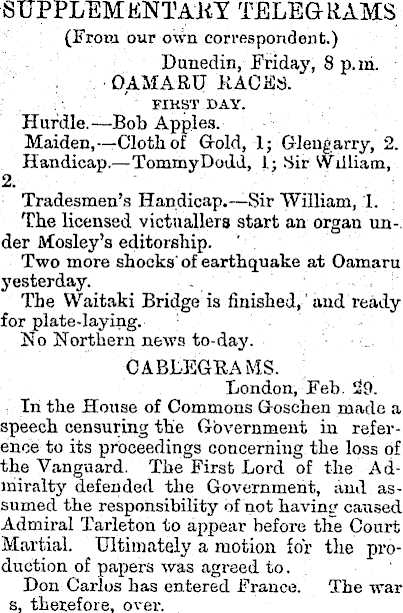 SUPPLEMENTARY TELEGRAMS

(From our own correspondent.)

Dunedin, Friday, 8 p.m.

OAMARU RACES.

FIRST DAY.

Hurdle.—Bob Apples.

Maiden,—Cloth of Gold, 1; Glengarry, 2.

Handicap.—TommyDodd, 1; Sir William, 2.

Tradesmen's Handicap.—Sir William, 1.

The licensed victuallers start an organ under Mosley's editorship.

Two more shocks of earthquake at Oamaru yesterday.

The Waitaki Bridge is finished, and ready for plate-laying.

No Northern news to-day.

CABLEGRAMS.

London, Feb. 29.

In the House of Commons Goschen made a speech censuring the Government in reference to its proceedings concerning the loss of the Vanguard. The First Lord of the Admiralty defended the Government, and assumed the responsibility of not having caused Admiral Tarleton to appear before the Court Martial. Ultimately a motion for the production of papers was agreed to.

Don Carlos has entered France. The war s, therefore, over.